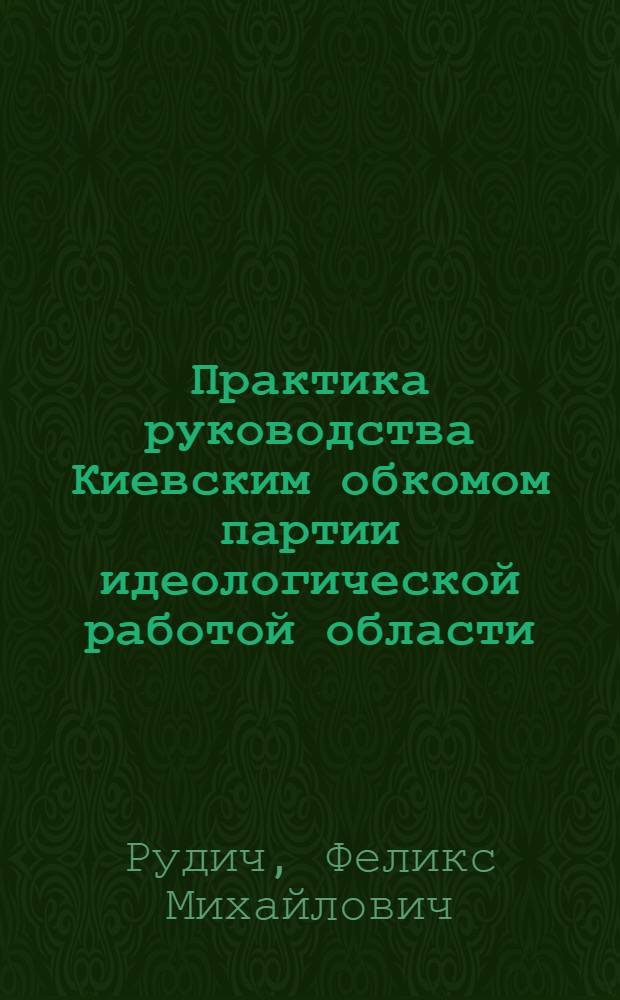 Практика руководства Киевским обкомом партии идеологической работой области

Рудич, Феликс Михайлович